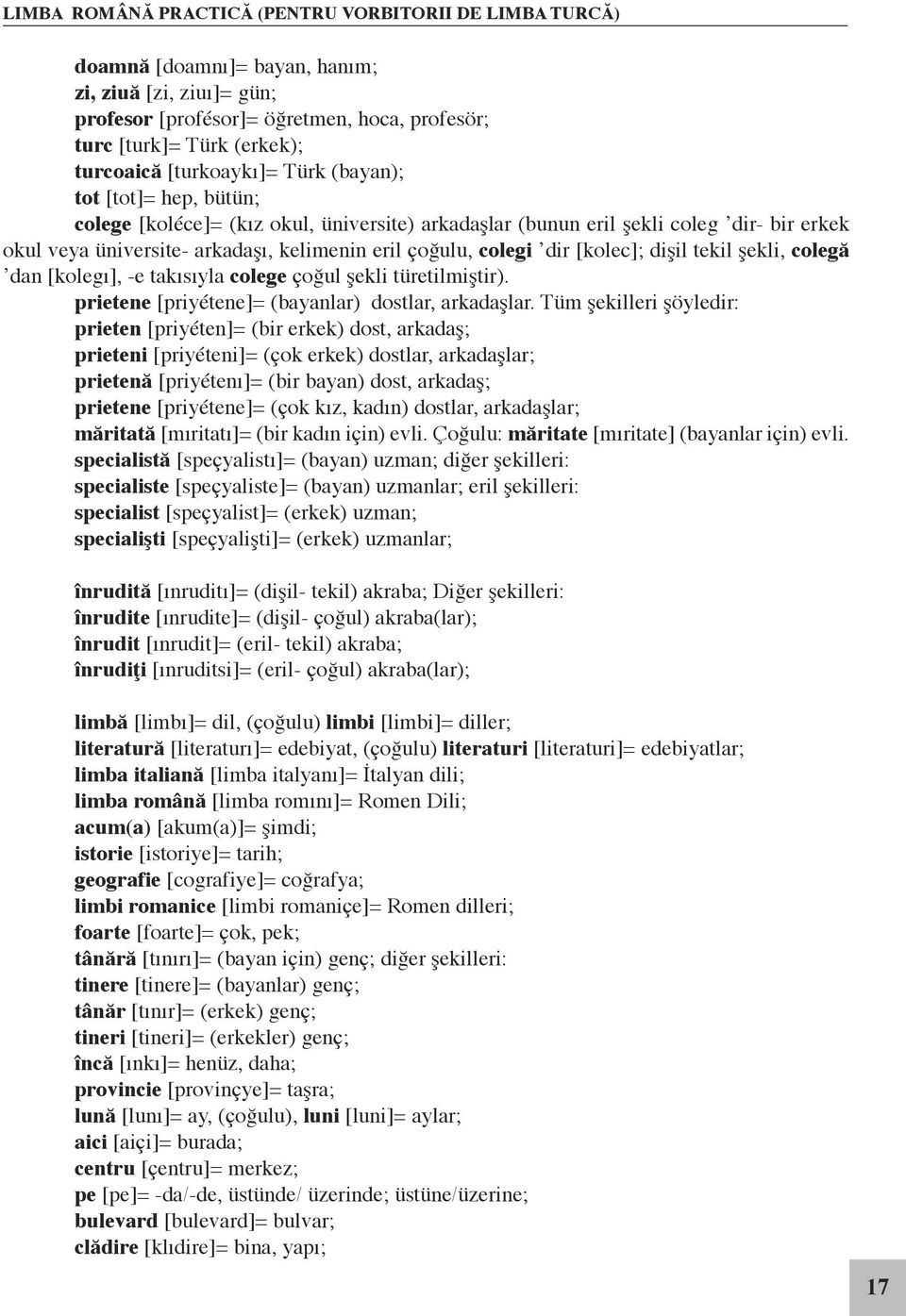 LIMBA ROMÂNĂ PRACTICĂ (PENTRU VORBITORII DE LIMBA TURCĂ)

doamnă [doamnı]= bayan, hanım;
zi, ziuă [zi, ziuı]= gün;
profesor [profésor]= öğretmen, hoca, profesör;
turc [turk]= Türk (erkek);
turcoaică [turkoaykı]= Türk (bayan);
tot [tot]= hep, bütün;
colege [koléce]= (kız okul, üniversite) arkadaşlar (bunun eril şekli coleg 'dir- bir erkek okul veya üniversite- arkadaşı, kelimenin eril çoğulu, colegi 'dir [kolec]; dişil tekil şekli, colegă 'dan [kolegı], -e takısıyla colege çoğul şekli türetilmiştir).
prietene [priyétene]= (bayanlar) dostlar, arkadaşlar. Tüm şekilleri şöyledir:
prieten [priyéten]= (bir erkek) dost, arkadaş;
prieteni [priyéteni]= (çok erkek) dostlar, arkadaşlar;
prietenă [priyétenı]= (bir bayan) dost, arkadaş;
prietene [priyétene]= (çok kız, kadın) dostlar, arkadaşlar;
măritată [mıritatı]= (bir kadın için) evli. Çoğulu: măritate [mıritate] (bayanlar için) evli.
specialistă [speçyalistı]= (bayan) uzman; diğer şekilleri:
specialiste [speçyaliste]= (bayan) uzmanlar; eril şekilleri:
specialist [speçyalist]= (erkek) uzman;
specialişti [speçyalişti]= (erkek) uzmanlar;

înrudită [ınruditı]= (dişil- tekil) akraba; Diğer şekilleri:
înrudite [ınrudite]= (dişil- çoğul) akraba(lar);
înrudit [ınrudit]= (eril- tekil) akraba;
înrudiţi [ınruditsi]= (eril- çoğul) akraba(lar);

limbă [limbı]= dil, (çoğulu) limbi [limbi]= diller;
literatură [literaturı]= edebiyat, (çoğulu) literaturi [literaturi]= edebiyatlar;
limba italiană [limba italyanı]= İtalyan dili;
limba română [limba romını]= Romen Dili;
acum(a) [akum(a)]= şimdi;
istorie [istoriye]= tarih;
geografie [cografiye]= coğrafya;
limbi romanice [limbi romaniçe]= Romen dilleri;
foarte [foarte]= çok, pek;
tânără [tınırı]= (bayan için) genç; diğer şekilleri:
tinere [tinere]= (bayanlar) genç;
tânăr [tınır]= (erkek) genç;
tineri [tineri]= (erkekler) genç;
încă [ınkı]= henüz, daha;
provincie [provinçye]= taşra;
lună [lunı]= ay, (çoğulu), luni [luni]= aylar;
aici [aiçi]= burada;
centru [çentru]= merkez;
pe [pe]= -da/-de, üstünde/ üzerinde; üstüne/üzerine;
bulevard [bulevard]= bulvar;
clădire [klıdire]= bina, yapı;

17